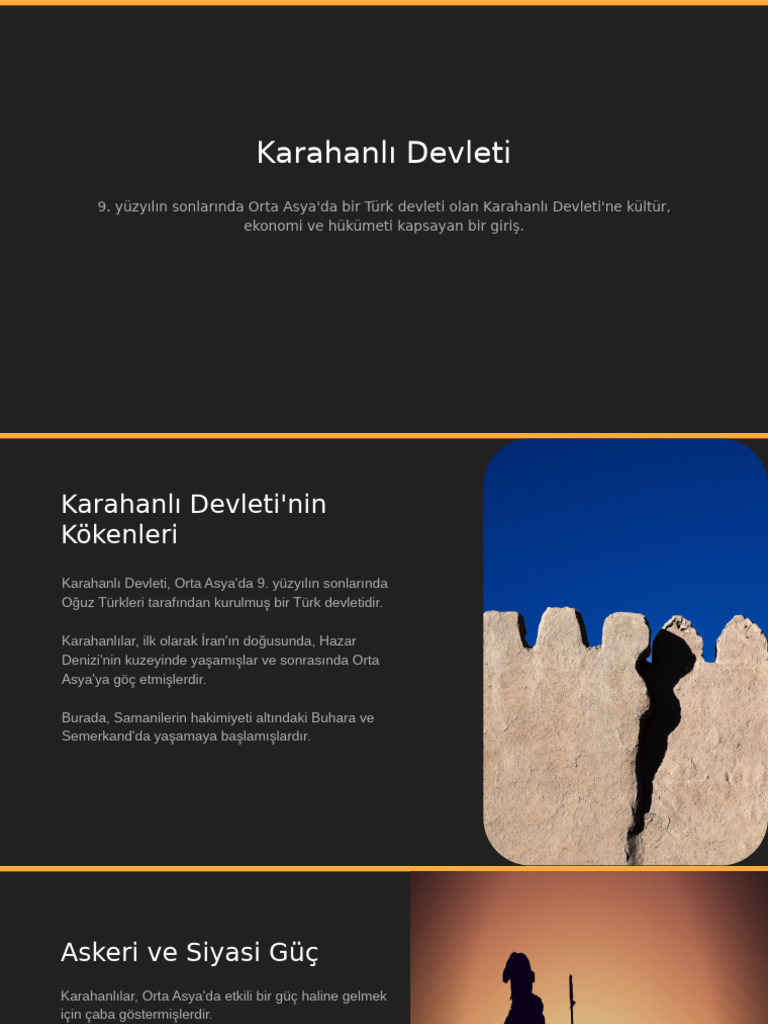 Karahanlı Devleti

9. yüzyılın sonlarında Orta Asya'da bir Türk devleti olan Karahanlı Devleti'ne kültür, ekonomi ve hükümeti kapsayan bir giriş.

Karahanlı Devleti'nin Kökenleri

Karahanlı Devleti, Orta Asya'da 9. yüzyılın sonlarında Oğuz Türkleri tarafından kurulmuş bir Türk devletidir.

Karahanlılar, ilk olarak İran'ın doğusunda, Hazar Denizi'nin kuzeyinde yaşamışlar ve sonrasında Orta Asya'ya göç etmişlerdir.

Burada, Samanilerin hakimiyeti altındaki Buhara ve Semerkand'da yaşamaya başlamışlardır.

Askeri ve Siyasi Güç

Karahanlılar, Orta Asya'da etkili bir güç haline gelmek için çaba göstermişlerdir.